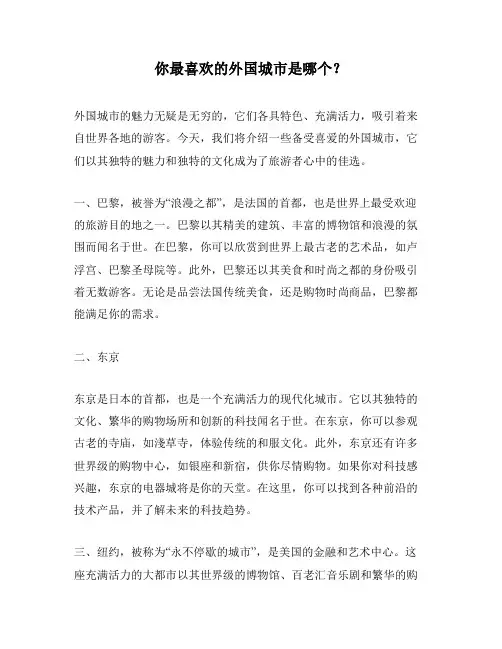 你最喜欢的外国城市是哪个？

外国城市的魅力无疑是无穷的，它们各具特色、充满活力，吸引着来自世界各地的游客。今天，我们将介绍一些备受喜爱的外国城市，它们以其独特的魅力和独特的文化成为了旅游者心中的佳选。

一、巴黎，被誉为“浪漫之都”，是法国的首都，也是世界上最受欢迎的旅游目的地之一。巴黎以其精美的建筑、丰富的博物馆和浪漫的氛围而闻名于世。在巴黎，你可以欣赏到世界上最古老的艺术品，如卢浮宫、巴黎圣母院等。此外，巴黎还以其美食和时尚之都的身份吸引着无数游客。无论是品尝法国传统美食，还是购物时尚商品，巴黎都能满足你的需求。

二、东京

东京是日本的首都，也是一个充满活力的现代化城市。它以其独特的文化、繁华的购物场所和创新的科技闻名于世。在东京，你可以参观古老的寺庙，如浅草寺，体验传统的和服文化。此外，东京还有许多世界级的购物中心，如银座和新宿，供你尽情购物。如果你对科技感兴趣，东京的电器城将是你的天堂。在这里，你可以找到各种前沿的技术产品，并了解未来的科技趋势。

三、纽约，被称为“永不停歇的城市”，是美国的金融和艺术中心。这座充满活力的大都市以其世界级的博物馆、百老汇音乐剧和繁华的购